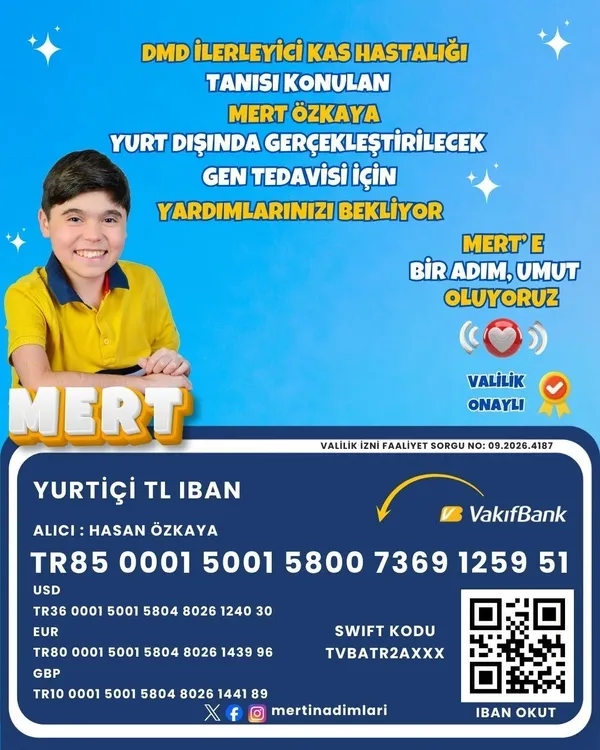 DMD İLERLEYİCİ KAS HASTALIĞI
TANISI KONULAN
MERT ÖZKAYA
YURT DIŞINDA GERÇEKLEŞTİRİLECEK
GEN TEDAVİSİ İÇİN
YARDIMLARINIZI BEKLİYOR

MERT' E
BİR ADIM, UMUT
OLUYORUZ

VALİLİK
ONAYLI

MERT

VALİLİK İZNİ FAALİYET SORGU NO: 09.2026.4187

YURTİÇİ TL IBAN

VakıfBank

ALICI : HASAN ÖZKAYA

TR85 0001 5001 5800 7369 1259 51

USD
TR36 0001 5001 5804 8026 1240 30
EUR
TR80 0001 5001 5804 8026 1439 96
GBP
TR10 0001 5001 5804 8026 1441 89

SWIFT KODU
TVBATR2AXXX

IBAN OKUT

mertinadimlari